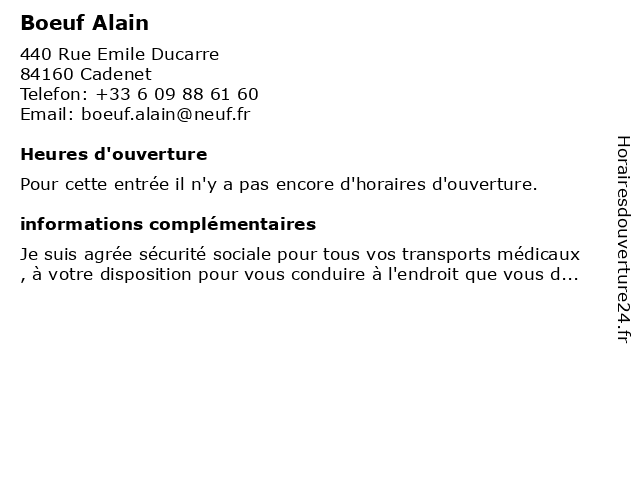 Boeuf Alain

440 Rue Emile Ducarre
84160 Cadenet
Telefon: +33 6 09 88 61 60
Email: boeuf.alain@neuf.fr

Heures d'ouverture

Pour cette entrée il n'y a pas encore d'horaires d'ouverture.

informations complémentaires

Je suis agrée sécurité sociale pour tous vos transports médicaux , à votre disposition pour vous conduire à l'endroit que vous d...

Horairesdouverture24.fr